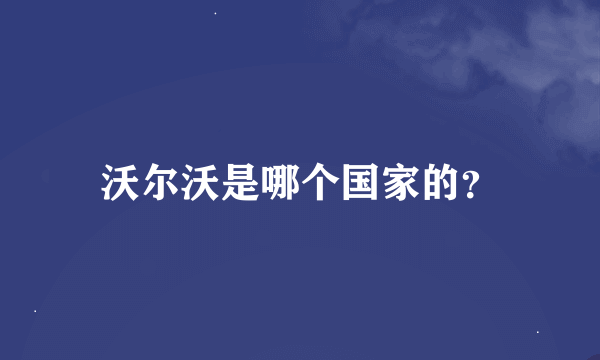 沃尔沃是哪个国家的?